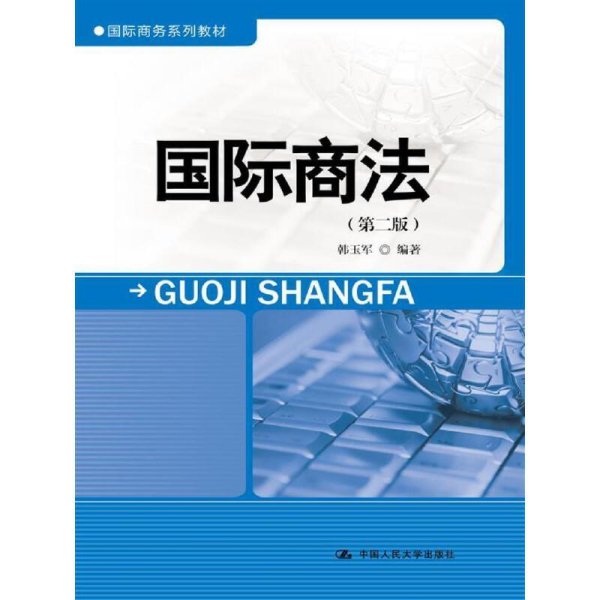 ●国际商务系列教材

国际商法

（第二版）

韩玉军 ◎ 编著

→ GUOJI SHANGFA

中国人民大学出版社